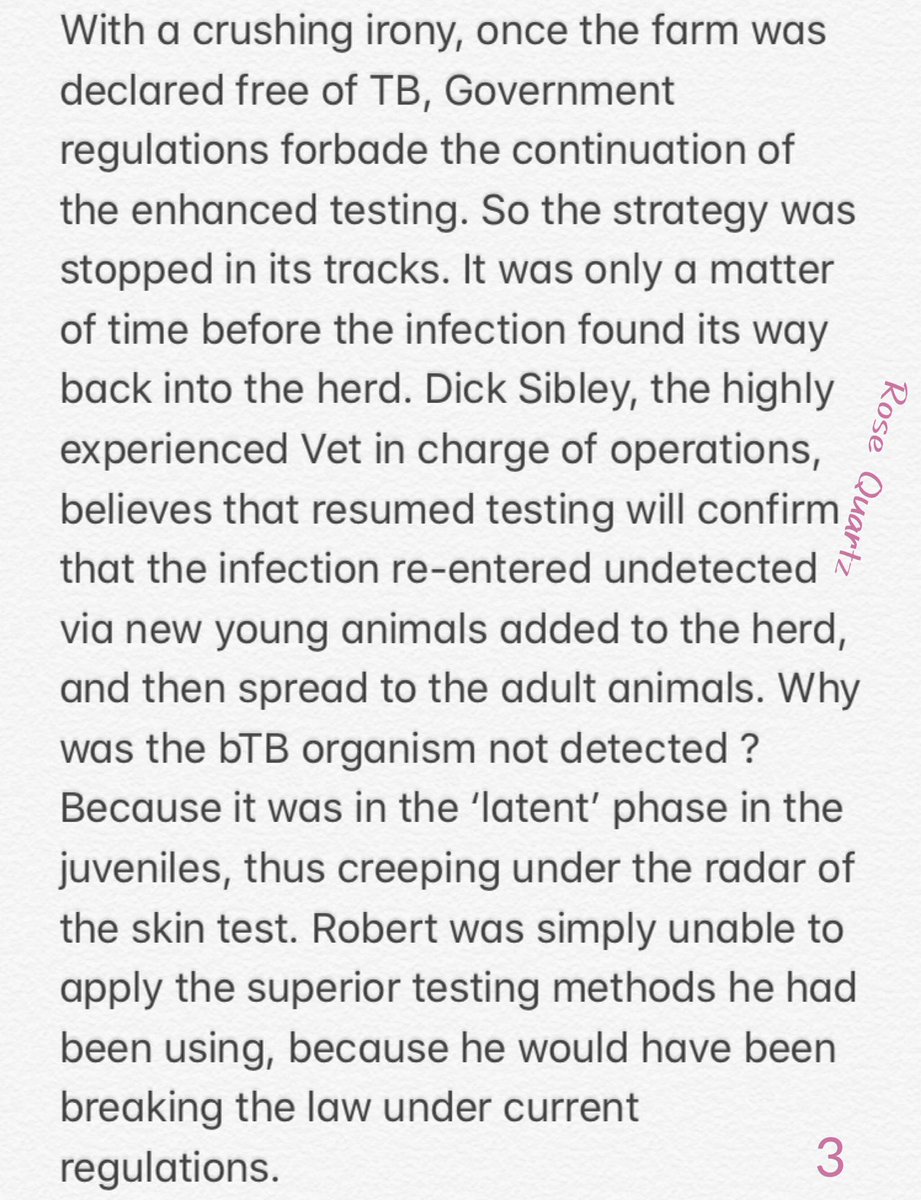 With a crushing irony, once the farm was declared free of TB, Government regulations forbade the continuation of the enhanced testing. So the strategy was stopped in its tracks. It was only a matter of time before the infection found its way back into the herd. Dick Sibley, the highly experienced Vet in charge of operations, believes that resumed testing will confirm that the infection re-entered undetected via new young animals added to the herd, and then spread to the adult animals. Why was the bTB organism not detected ? Because it was in the 'latent' phase in the juveniles, thus creeping under the radar of the skin test. Robert was simply unable to apply the superior testing methods he had been using, because he would have been breaking the law under current regulations.

Rose Quartz

3